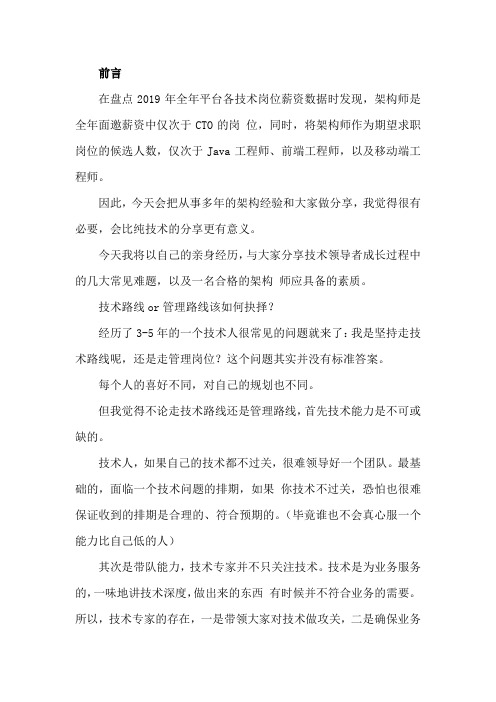 前言

在盘点 2019 年全年平台各技术岗位薪资数据时发现，架构师是全年面邀薪资中仅次于 CTO 的岗 位，同时，将架构师作为期望求职岗位的候选人数，仅次于 Java 工程师、前端工程师，以及移动端工程师。

因此，今天会把从事多年的架构经验和大家做分享，我觉得很有必要，会比纯技术的分享更有意义。

今天我将以自己的亲身经历，与大家分享技术领导者成长过程中的几大常见难题，以及一名合格的架构 师应具备的素质。

技术路线 or 管理路线该如何抉择？

经历了 3-5 年的一个技术人很常见的问题就来了：我是坚持走技术路线呢，还是走管理岗位？这个问题其实并没有标准答案。

每个人的喜好不同，对自己的规划也不同。

但我觉得不论走技术路线还是管理路线，首先技术能力是不可或缺的。

技术人，如果自己的技术都不过关，很难领导好一个团队。最基础的，面临一个技术问题的排期，如果 你技术不过关，恐怕也很难保证收到的排期是合理的、符合预期的。（毕竟谁也不会真心服一个能力比自己低的人）

其次是带队能力，技术专家并不只关注技术。技术是为业务服务的，一味地讲技术深度，做出来的东西 有时候并不符合业务的需要。所以，技术专家的存在，一是带领大家对技术做攻关，二是确保业务